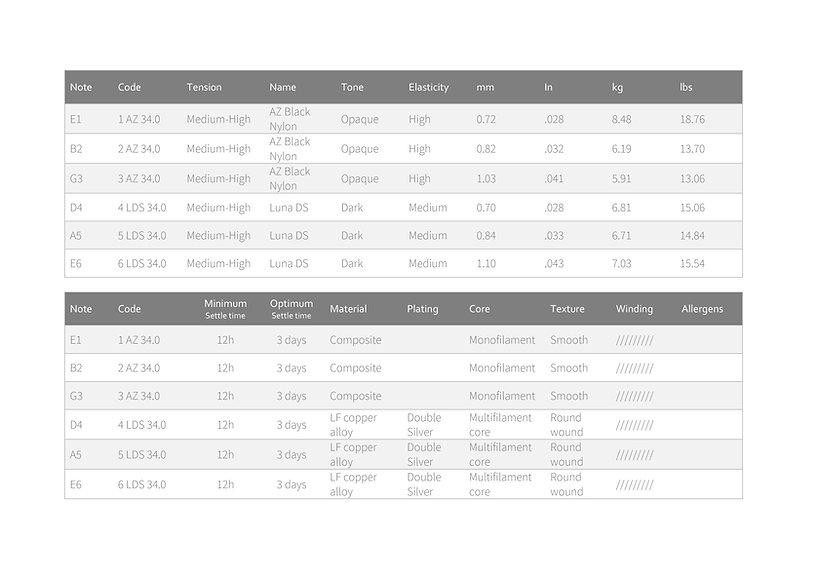 | Note | Code | Tension | Name | Tone | Elasticity | mm | In | kg | lbs |
|---|---|---|---|---|---|---|---|---|---|
| E1 | 1 AZ 34.0 | Medium-High | AZ Black Nylon | Opaque | High | 0.72 | .028 | 8.48 | 18.76 |
| B2 | 2 AZ 34.0 | Medium-High | AZ Black Nylon | Opaque | High | 0.82 | .032 | 6.19 | 13.70 |
| G3 | 3 AZ 34.0 | Medium-High | AZ Black Nylon | Opaque | High | 1.03 | .041 | 5.91 | 13.06 |
| D4 | 4 LDS 34.0 | Medium-High | Luna DS | Dark | Medium | 0.70 | .028 | 6.81 | 15.06 |
| A5 | 5 LDS 34.0 | Medium-High | Luna DS | Dark | Medium | 0.84 | .033 | 6.71 | 14.84 |
| E6 | 6 LDS 34.0 | Medium-High | Luna DS | Dark | Medium | 1.10 | .043 | 7.03 | 15.54 |

| Note | Code | Minimum Settle time | Optimum Settle time | Material | Plating | Core | Texture | Winding | Allergens |
|---|---|---|---|---|---|---|---|---|---|
| E1 | 1 AZ 34.0 | 12h | 3 days | Composite | | Monofilament | Smooth | ///////// | |
| B2 | 2 AZ 34.0 | 12h | 3 days | Composite | | Monofilament | Smooth | ///////// | |
| G3 | 3 AZ 34.0 | 12h | 3 days | Composite | | Monofilament | Smooth | ///////// | |
| D4 | 4 LDS 34.0 | 12h | 3 days | LF copper alloy | Double Silver | Multifilament core | Round wound | ///////// | |
| A5 | 5 LDS 34.0 | 12h | 3 days | LF copper alloy | Double Silver | Multifilament core | Round wound | ///////// | |
| E6 | 6 LDS 34.0 | 12h | 3 days | LF copper alloy | Double Silver | Multifilament core | Round wound | ///////// | |